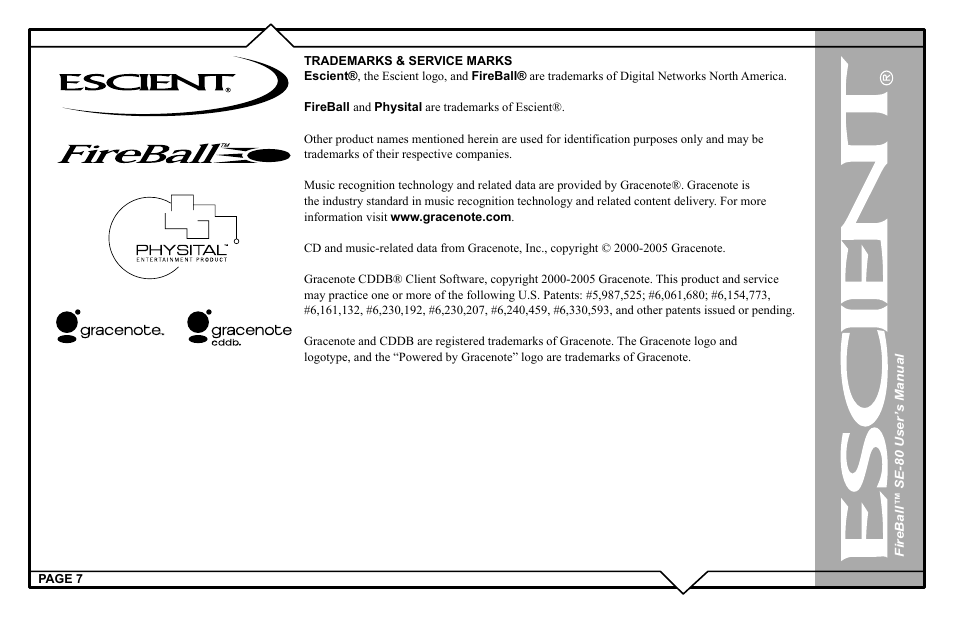 ESCIENT

FireBall™

PHYSITAL™
ENTERTAINMENT PRODUCT

gracenote.

gracenote
cddb.

TRADEMARKS & SERVICE MARKS
Escient®, the Escient logo, and FireBall® are trademarks of Digital Networks North America.

FireBall and Physital are trademarks of Escient®.

Other product names mentioned herein are used for identification purposes only and may be trademarks of their respective companies.

Music recognition technology and related data are provided by Gracenote®. Gracenote is the industry standard in music recognition technology and related content delivery. For more information visit www.gracenote.com.

CD and music-related data from Gracenote, Inc., copyright © 2000-2005 Gracenote.

Gracenote CDDB® Client Software, copyright 2000-2005 Gracenote. This product and service may practice one or more of the following U.S. Patents: #5,987,525; #6,061,680; #6,154,773, #6,161,132, #6,230,192, #6,230,207, #6,240,459, #6,330,593, and other patents issued or pending.

Gracenote and CDDB are registered trademarks of Gracenote. The Gracenote logo and logotype, and the "Powered by Gracenote" logo are trademarks of Gracenote.

ESCIENT®

FireBall™ SE-80 User's Manual

PAGE 7